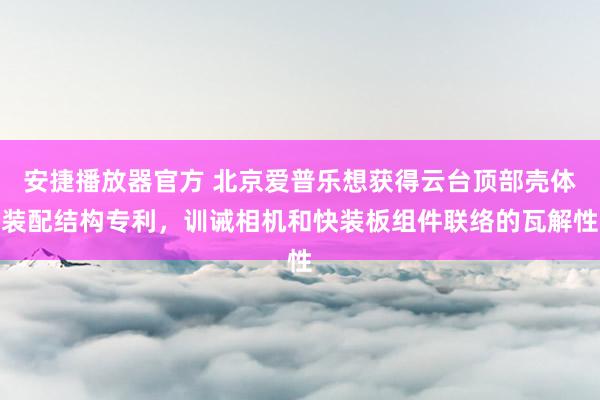 安捷播放器官方 北京爱普乐想获得云台顶部壳体装配结构专利，训诫相机和快装板组件联络的瓦解性性